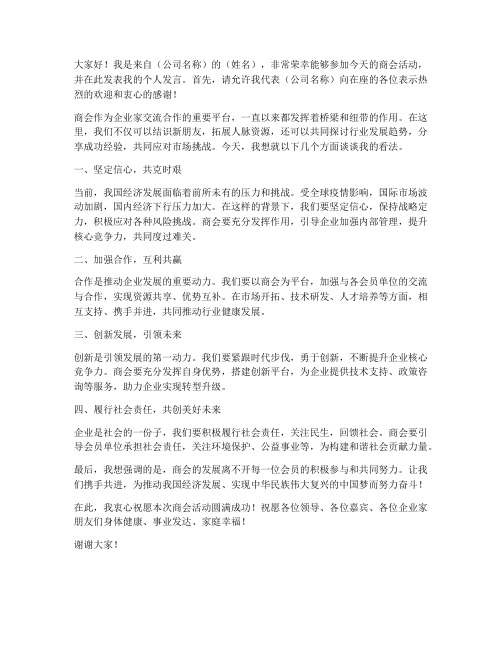 大家好！我是来自（公司名称）的（姓名），非常荣幸能够参加今天的商会活动，并在此发表我的个人发言。首先，请允许我代表（公司名称）向在座的各位表示热烈的欢迎和衷心的感谢！

商会作为企业家交流合作的重要平台，一直以来都发挥着桥梁和纽带的作用。在这里，我们不仅可以结识新朋友，拓展人脉资源，还可以共同探讨行业发展趋势，分享成功经验，共同应对市场挑战。今天，我想就以下几个方面谈谈我的看法。

一、坚定信心，共克时艰

当前，我国经济发展面临着前所未有的压力和挑战。受全球疫情影响，国际市场波动加剧，国内经济下行压力加大。在这样的背景下，我们要坚定信心，保持战略定力，积极应对各种风险挑战。商会要充分发挥作用，引导企业加强内部管理，提升核心竞争力，共同度过难关。

二、加强合作，互利共赢

合作是推动企业发展的重要动力。我们要以商会为平台，加强与各会员单位的交流与合作，实现资源共享、优势互补。在市场开拓、技术研发、人才培养等方面，相互支持、携手并进，共同推动行业健康发展。

三、创新发展，引领未来

创新是引领发展的第一动力。我们要紧跟时代步伐，勇于创新，不断提升企业核心竞争力。商会要充分发挥自身优势，搭建创新平台，为企业提供技术支持、政策咨询等服务，助力企业实现转型升级。

四、履行社会责任，共创美好未来

企业是社会的一份子，我们要积极履行社会责任，关注民生，回馈社会。商会要引导会员单位承担社会责任，关注环境保护、公益事业等，为构建和谐社会贡献力量。

最后，我想强调的是，商会的发展离不开每一位会员的积极参与和共同努力。让我们携手共进，为推动我国经济发展、实现中华民族伟大复兴的中国梦而努力奋斗！

在此，我衷心祝愿本次商会活动圆满成功！祝愿各位领导、各位嘉宾、各位企业家朋友们身体健康、事业发达、家庭幸福！

谢谢大家！